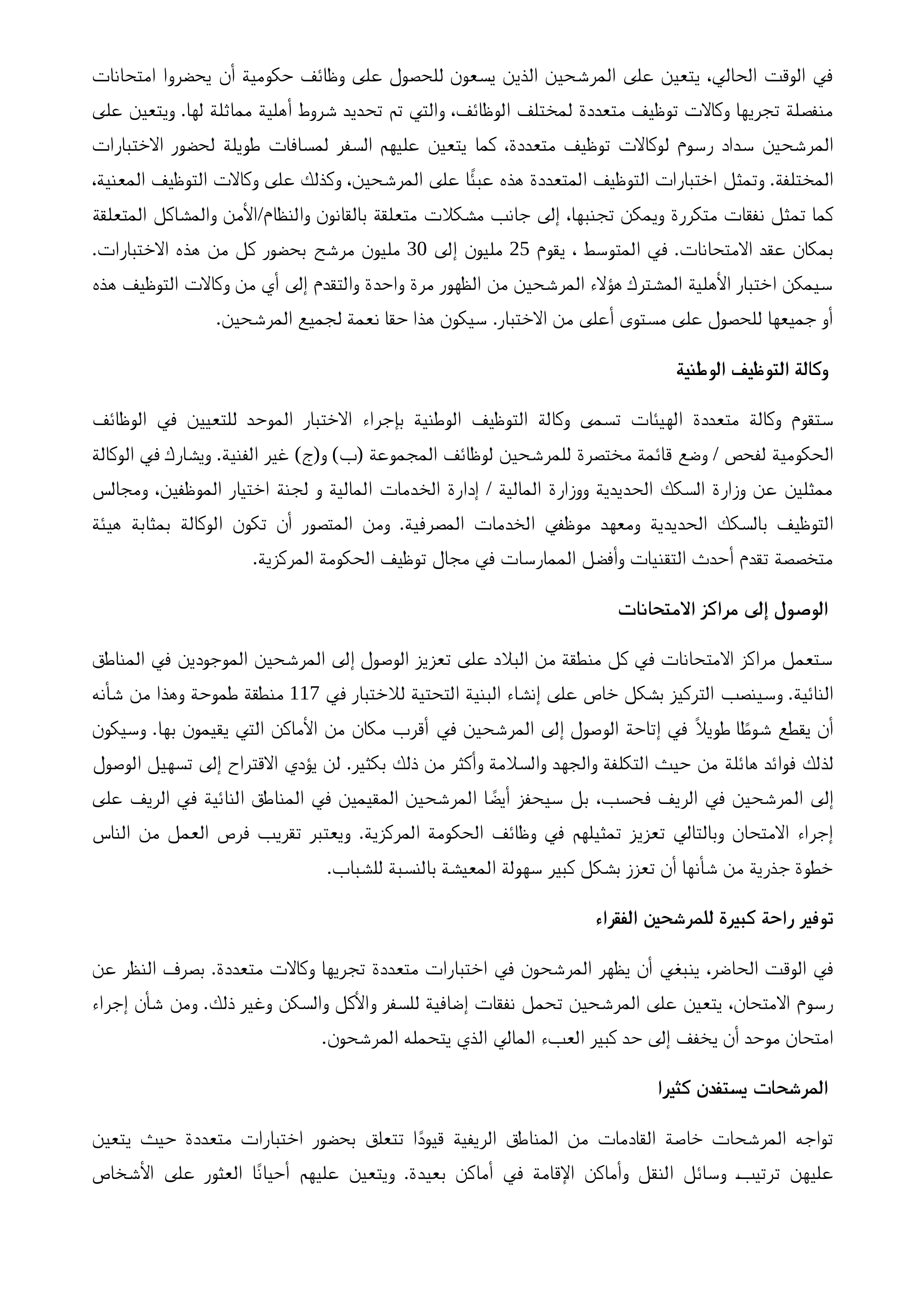 في الوقت الحالي، يتعين على المرشحين الذين يسعون للحصول على وظائف حكومية أن يحضروا امتحانات منفصلة تجريها وكالات توظيف متعددة لمختلف الوظائف، والتي تم تحديد شروط أهلية مماثلة لها. ويتعين على المرشحين سداد رسوم لوكالات توظيف متعددة، كما يتعين عليهم السفر لمسافات طويلة لحضور الاختبارات المختلفة. وتمثل اختبارات التوظيف المتعددة هذه عبئًا على المرشحين، وكذلك على وكالات التوظيف المعنية، كما تمثل نفقات متكررة ويمكن تجنبها، إلى جانب مشكلات متعلقة بالقانون والنظام/الأمن والمشاكل المتعلقة بمكان عقد الامتحانات. في المتوسط ، يقوم 25 مليون إلى 30 مليون مرشح بحضور كل من هذه الاختبارات. سيمكن اختبار الأهلية المشترك هؤلاء المرشحين من الظهور مرة واحدة والتقدم إلى أي من وكالات التوظيف هذه أو جميعها للحصول على مستوى أعلى من الاختبار. سيكون هذا حقا نعمة لجميع المرشحين.

وكالة التوظيف الوطنية

ستقوم وكالة متعددة الهيئات تسمى وكالة التوظيف الوطنية بإجراء الاختبار الموحد للتعيين في الوظائف الحكومية لفحص / وضع قائمة مختصرة للمرشحين لوظائف المجموعة (ب) و(ج) غير الفنية. ويشارك في الوكالة ممثلين عن وزارة السكك الحديدية ووزارة المالية / إدارة الخدمات المالية و لجنة اختيار الموظفين، ومجالس التوظيف بالسكك الحديدية ومعهد موظفي الخدمات المصرفية. ومن المتصور أن تكون الوكالة بمثابة هيئة متخصصة تقدم أحدث التقنيات وأفضل الممارسات في مجال توظيف الحكومة المركزية.

الوصول إلى مراكز الامتحانات

ستعمل مراكز الامتحانات في كل منطقة من البلاد على تعزيز الوصول إلى المرشحين الموجودين في المناطق النائية. وسينصب التركيز بشكل خاص على إنشاء البنية التحتية للاختبار في 117 منطقة طموحة وهذا من شأنه أن يقطع شوطًا طويلاً في إتاحة الوصول إلى المرشحين في أقرب مكان من الأماكن التي يقيمون بها. وسيكون لذلك فوائد هائلة من حيث التكلفة والجهد والسلامة وأكثر من ذلك بكثير. لن يؤدي الاقتراح إلى تسهيل الوصول إلى المرشحين في الريف فحسب، بل سيحفز أيضًا المرشحين المقيمين في المناطق النائية في الريف على إجراء الامتحان وبالتالي تعزيز تمثيلهم في وظائف الحكومة المركزية. ويعتبر تقريب فرص العمل من الناس خطوة جذرية من شأنها أن تعزز بشكل كبير سهولة المعيشة بالنسبة للشباب.

توفير راحة كبيرة للمرشحين الفقراء

في الوقت الحاضر، ينبغي أن يظهر المرشحون في اختبارات متعددة تجريها وكالات متعددة. بصرف النظر عن رسوم الامتحان، يتعين على المرشحين تحمل نفقات إضافية للسفر والأكل والسكن وغير ذلك. ومن شأن إجراء امتحان موحد أن يخفف إلى حد كبير العبء المالي الذي يتحمله المرشحون.

المرشحات يستفدن كثيرا

تواجه المرشحات خاصة القادمات من المناطق الريفية قيودًا تتعلق بحضور اختبارات متعددة حيث يتعين عليهن ترتيب وسائل النقل وأماكن الإقامة في أماكن بعيدة. ويتعين عليهم أحيانًا العثور على الأشخاص